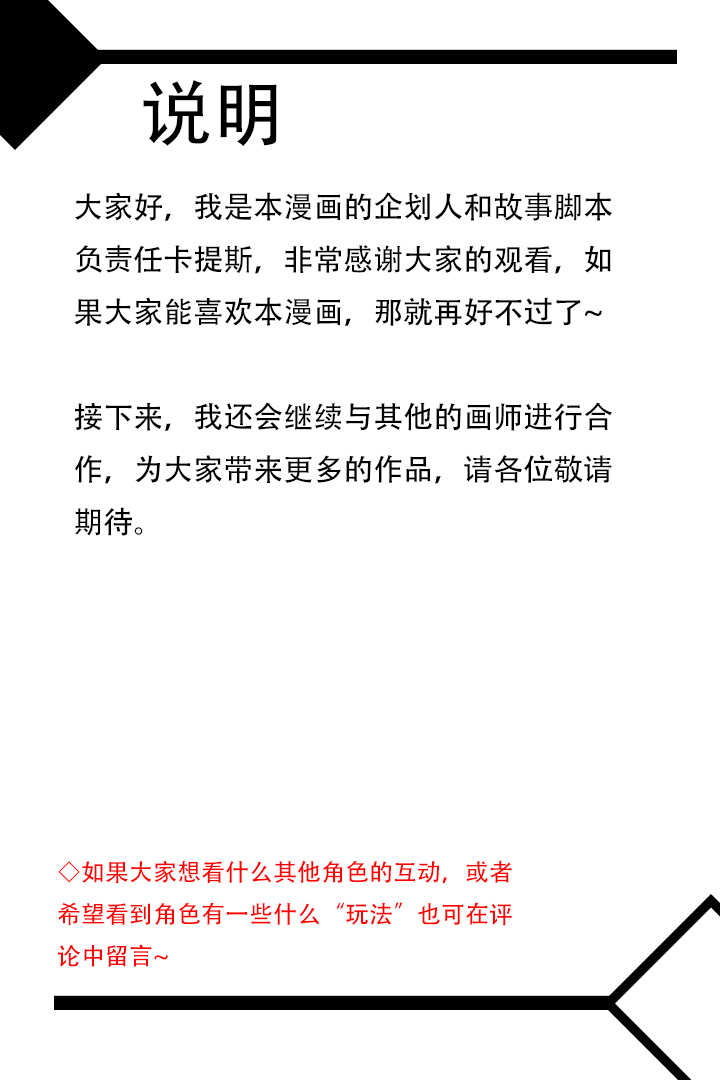 说明

大家好，我是本漫画的企划人和故事脚本负责任卡提斯，非常感谢大家的观看，如果大家能喜欢本漫画，那就再好不过了~

接下来，我还会继续与其他的画师进行合作，为大家带来更多的作品，请各位敬请期待。

◇如果大家想看什么其他角色的互动，或者希望看到角色有一些什么“玩法”也可在评论中留言~